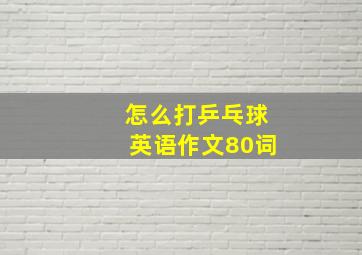 怎么打乒乓球
英语作文80词